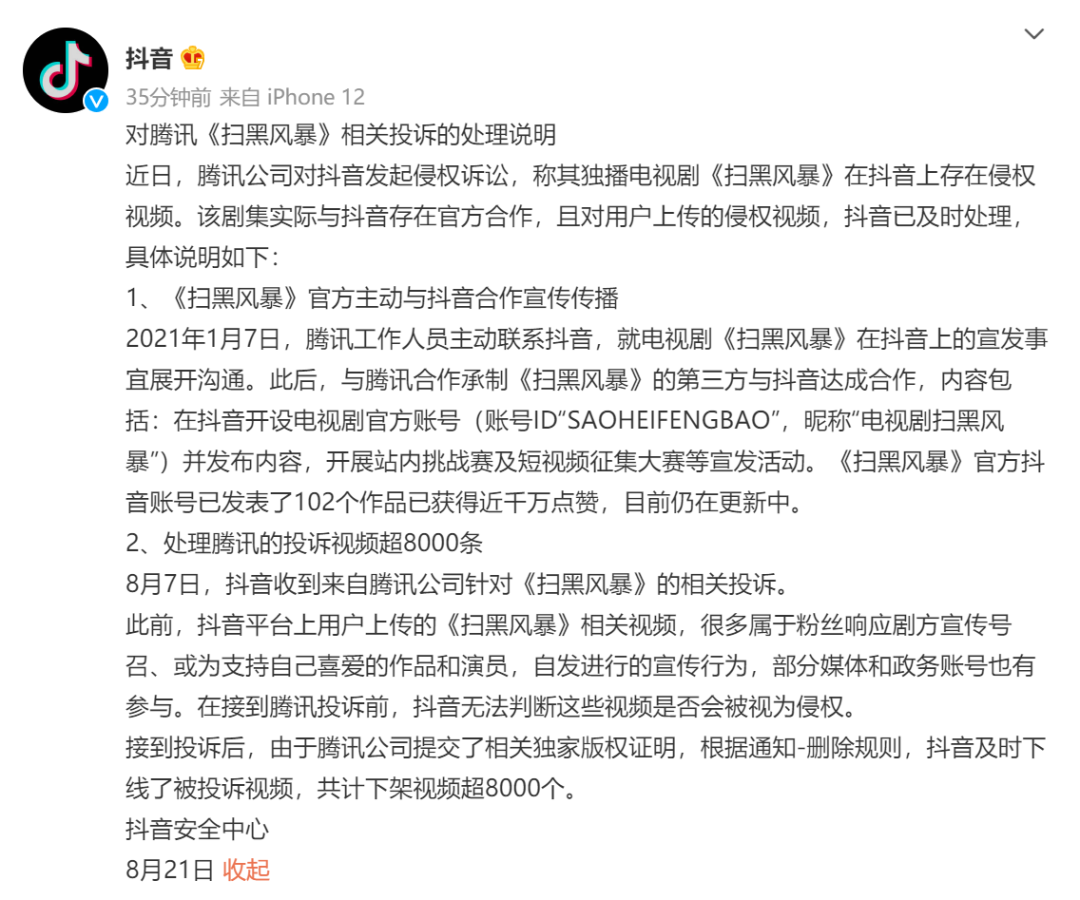 抖音

35分钟前 来自 iPhone 12

对腾讯《扫黑风暴》相关投诉的处理说明

近日，腾讯公司对抖音发起侵权诉讼，称其独播电视剧《扫黑风暴》在抖音上存在侵权视频。该剧集实际与抖音存在官方合作，且对用户上传的侵权视频，抖音已及时处理，具体说明如下：

1、《扫黑风暴》官方主动与抖音合作宣传传播

2021年1月7日，腾讯工作人员主动联系抖音，就电视剧《扫黑风暴》在抖音上的宣发事宜展开沟通。此后，与腾讯合作承制《扫黑风暴》的第三方与抖音达成合作，内容包括：在抖音开设电视剧官方账号（账号ID“SAOHEIFENGBAO”，昵称“电视剧扫黑风暴”）并发布内容，开展站内挑战赛及短视频征集大赛等宣发活动。《扫黑风暴》官方抖音账号已发表了102个作品已获得近千万点赞，目前仍在更新中。

2、处理腾讯的投诉视频超8000条

8月7日，抖音收到来自腾讯公司针对《扫黑风暴》的相关投诉。

此前，抖音平台上用户上传的《扫黑风暴》相关视频，很多属于粉丝响应剧方宣传号召、或为支持自己喜爱的作品和演员，自发进行的宣传行为，部分媒体和政务账号也有参与。在接到腾讯投诉前，抖音无法判断这些视频是否会被视为侵权。

接到投诉后，由于腾讯公司提交了相关独家版权证明，根据通知-删除规则，抖音及时下线了被投诉视频，共计下架视频超8000个。

抖音安全中心

8月21日 收起